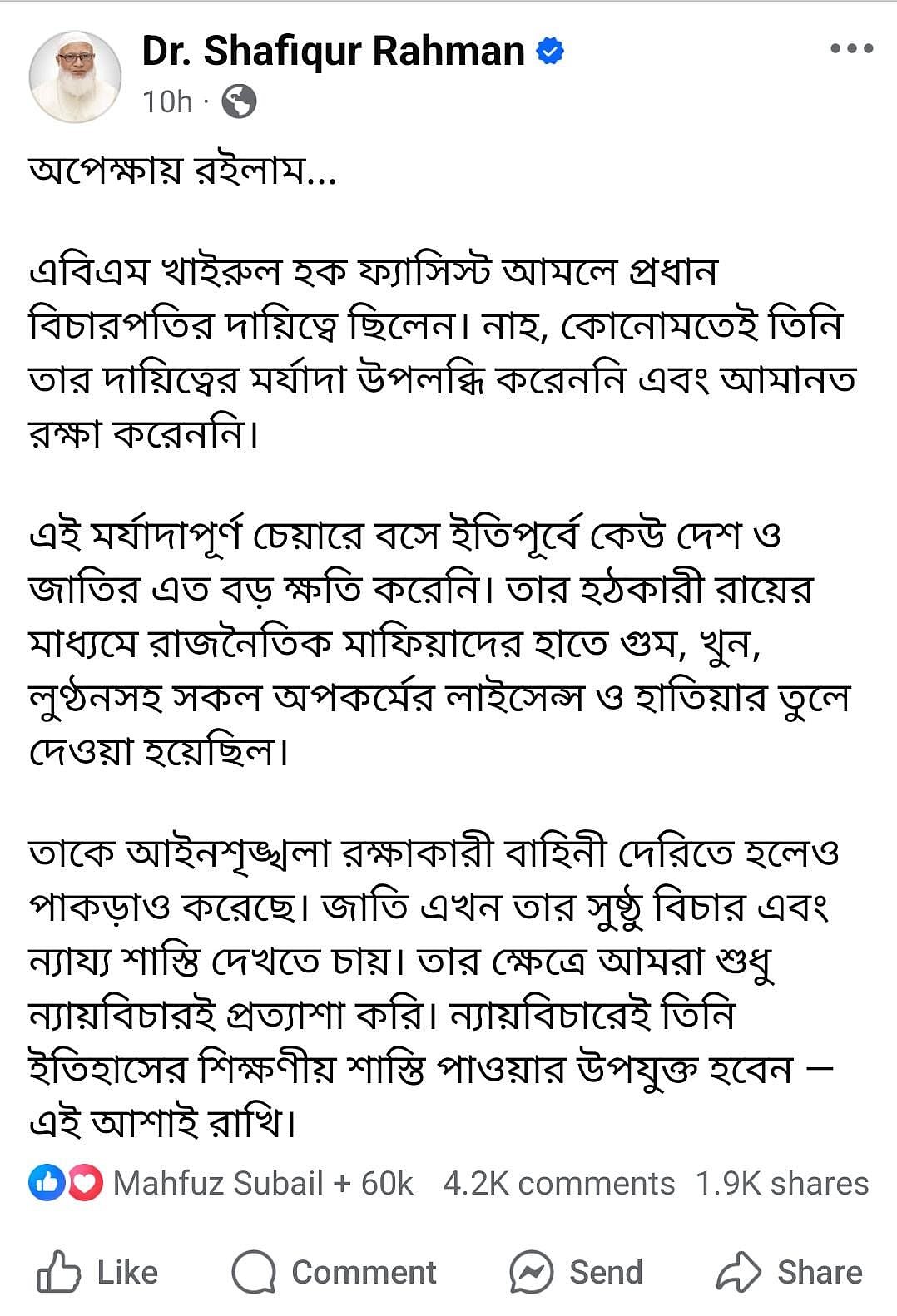 Dr. Shafiqur Rahman
10h ·

অপেক্ষায় রইলাম...

এবিএম খাইরুল হক ফ্যাসিস্ট আমলে প্রধান বিচারপতির দায়িত্বে ছিলেন। নাহ, কোনোমতেই তিনি তার দায়িত্বের মর্যাদা উপলব্ধি করেননি এবং আমানত রক্ষা করেননি।

এই মর্যাদাপূর্ণ চেয়ারে বসে ইতিপূর্বে কেউ দেশ ও জাতির এত বড় ক্ষতি করেনি। তার হঠকারী রায়ের মাধ্যমে রাজনৈতিক মাফিয়াদের হাতে গুম, খুন, লুণ্ঠনসহ সকল অপকর্মের লাইসেন্স ও হাতিয়ার তুলে দেওয়া হয়েছিল।

তাকে আইনশৃঙ্খলা রক্ষাকারী বাহিনী দেরিতে হলেও পাকড়াও করেছে। জাতি এখন তার সুষ্ঠু বিচার এবং ন্যায্য শাস্তি দেখতে চায়। তার ক্ষেত্রে আমরা শুধু ন্যায়বিচারই প্রত্যাশা করি। ন্যায়বিচারেই তিনি ইতিহাসের শিক্ষণীয় শাস্তি পাওয়ার উপযুক্ত হবেন — এই আশাই রাখি।

Mahfuz Subail + 60k 4.2K comments 1.9K shares

Like Comment Send Share